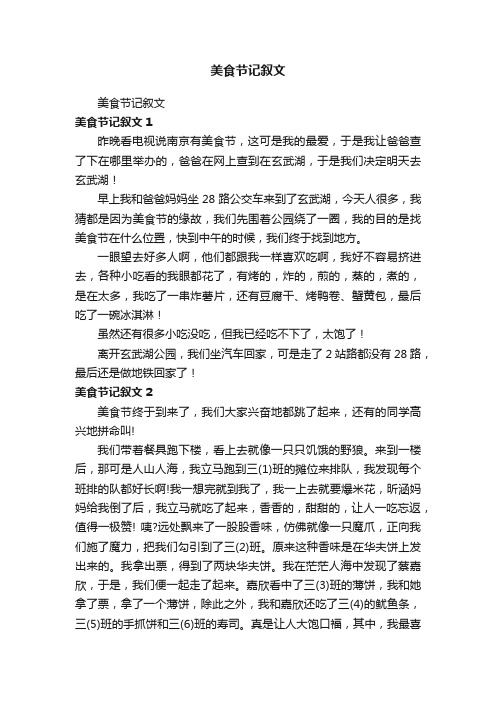 美食节记叙文

美食节记叙文

美食节记叙文 1

昨晚看电视说南京有美食节，这可是我的最爱，于是我让爸爸查了下在哪里举办的，爸爸在网上查到在玄武湖，于是我们决定明天去玄武湖！

早上我和爸爸妈妈坐 28 路公交车来到了玄武湖，今天人很多，我猜都是因为美食节的缘故，我们先围着公园绕了一圈，我的目的是找美食节在什么位置，快到中午的时候，我们终于找到地方。

一眼望去好多人啊，他们都跟我一样喜欢吃啊，我好不容易挤进去，各种小吃看的我眼都花了，有烤的，炸的，煎的，蒸的，煮的，是在太多，我吃了一串炸薯片，还有豆腐干、烤鸭卷、蟹黄包，最后吃了一碗冰淇淋！

虽然还有很多小吃没吃，但我已经吃不下了，太饱了！

离开玄武湖公园，我们坐汽车回家，可是走了 2 站路都没有 28 路，最后还是做地铁回家了！

美食节记叙文 2

美食节终于到来了，我们大家兴奋地都跳了起来，还有的同学高兴地拼命叫!

我们带着餐具跑下楼，看上去就像一只只饥饿的野狼。来到一楼后，那可是人山人海，我立马跑到三(1)班的摊位来排队，我发现每个班排的队都好长啊!我一想完就到我了，我一上去就要爆米花，昕涵妈妈给我倒了后，我立马就吃了起来，香香的，甜甜的，让人一吃忘返，值得一极赞! 咦?远处飘来了一股股香味，仿佛就像一只魔爪，正向我们施了魔力，把我们勾引到了三(2)班。原来这种香味是在华夫饼上发出来的。我拿出票，得到了两块华夫饼。我在茫茫人海中发现了蔡嘉欣，于是，我们便一起走了起来。嘉欣看中了三(3)班的薄饼，我和她拿了票，拿了一个薄饼，除此之外，我和嘉欣还吃了三(4)的鱿鱼条，三(5)班的手抓饼和三(6)班的寿司。真是让人大饱口福，其中，我最喜